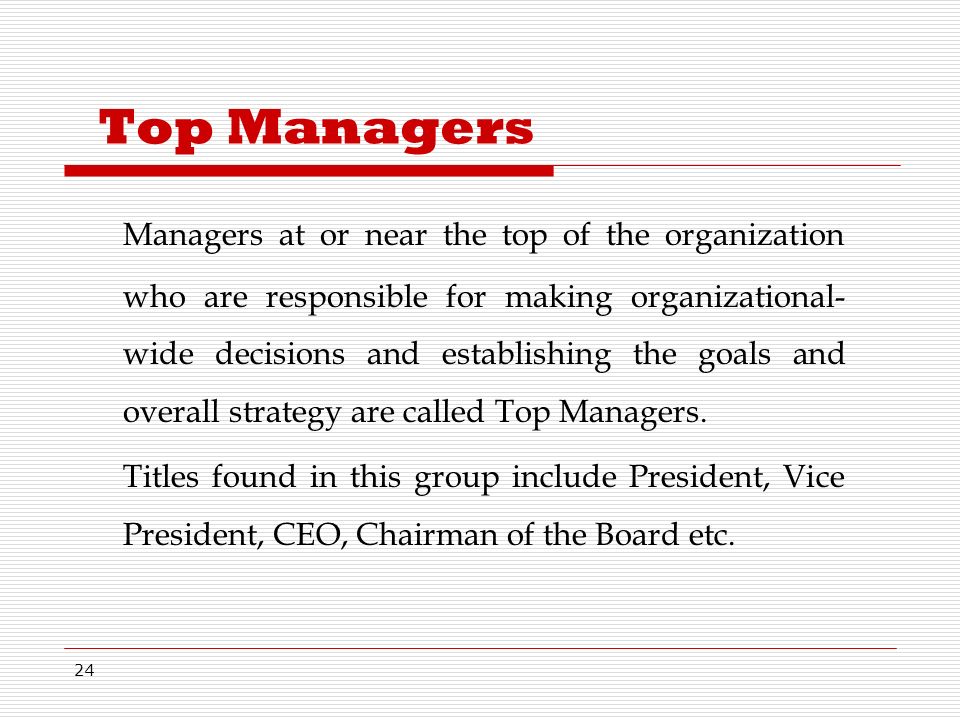 Top Managers

Managers at or near the top of the organization who are responsible for making organizational-wide decisions and establishing the goals and overall strategy are called Top Managers.

Titles found in this group include President, Vice President, CEO, Chairman of the Board etc.

24